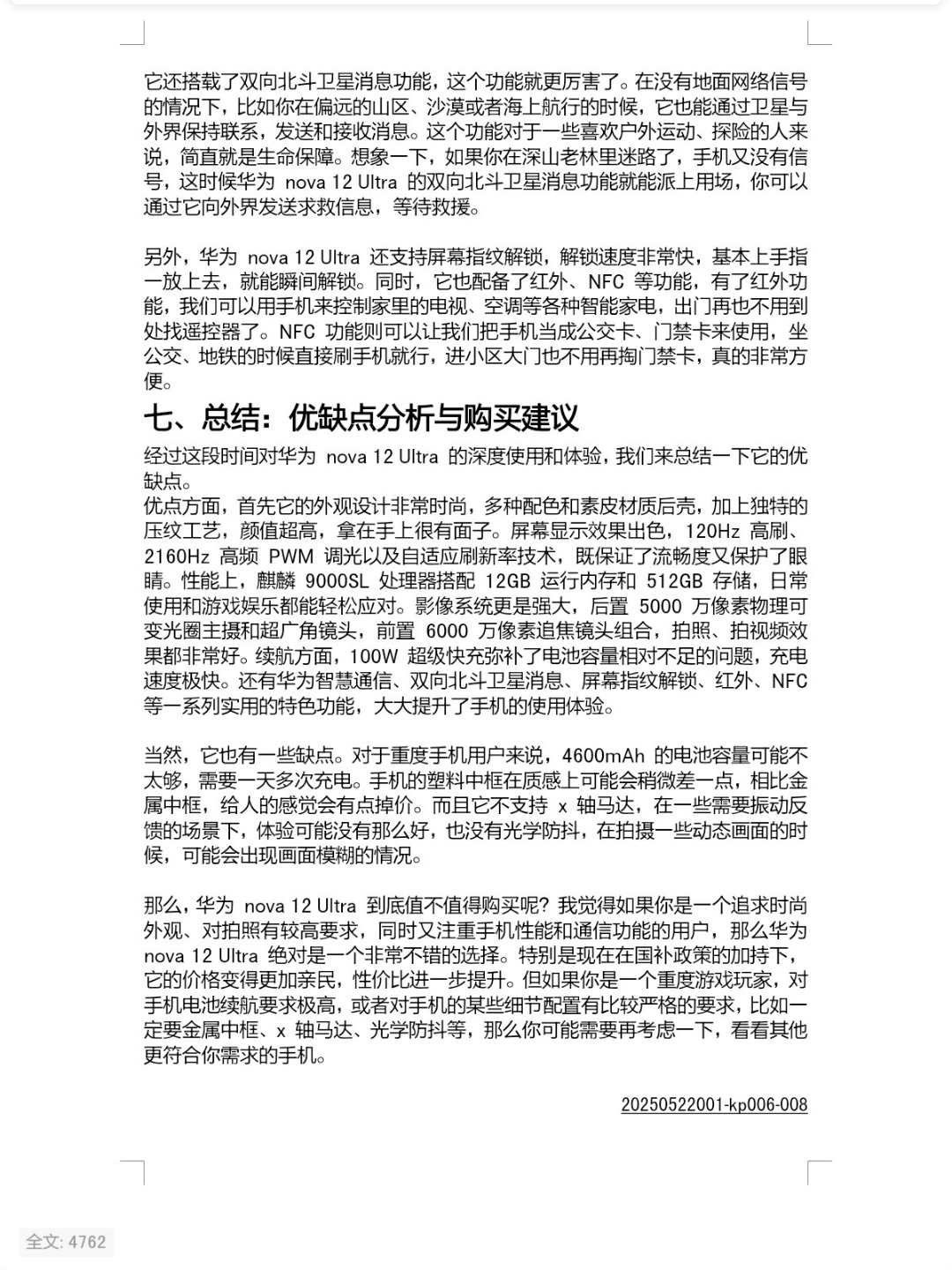 它还搭载了双向北斗卫星消息功能，这个功能就更厉害了。在没有地面网络信号的情况下，比如你在偏远的山区、沙漠或者海上航行的时候，它也能通过卫星与外界保持联系，发送和接收消息。这个功能对于一些喜欢户外运动、探险的人来说，简直就是生命保障。想象一下，如果你在深山老林里迷路了，手机又没有信号，这时候华为 nova 12 Ultra 的双向北斗卫星消息功能就能派上用场，你可以通过它向外界发送求救信息，等待救援。

另外，华为 nova 12 Ultra 还支持屏幕指纹解锁，解锁速度非常快，基本上手指一放上去，就能瞬间解锁。同时，它也配备了红外、NFC 等功能，有了红外功能，我们可以用手机来控制家里的电视、空调等各种智能家电，出门再也不用到处找遥控器了。NFC 功能则可以让我们把手机当成公交卡、门禁卡来使用，坐公交、地铁的时候直接刷手机就行，进小区大门也不用再掏门禁卡，真的非常方便。

七、总结：优缺点分析与购买建议

经过这段时间对华为 nova 12 Ultra 的深度使用和体验，我们来总结一下它的优缺点。
优点方面，首先它的外观设计非常时尚，多种配色和素皮材质后壳，加上独特的压纹工艺，颜值超高，拿在手上很有面子。屏幕显示效果出色，120Hz 高刷、2160Hz 高频 PWM 调光以及自适应刷新率技术，既保证了流畅度又保护了眼睛。性能上，麒麟 9000SL 处理器搭配 12GB 运行内存和 512GB 存储，日常使用和游戏娱乐都能轻松应对。影像系统更是强大，后置 5000 万像素物理可变光圈主摄和超广角镜头，前置 6000 万像素追焦镜头组合，拍照、拍视频效果都非常好。续航方面，100W 超级快充弥补了电池容量相对不足的问题，充电速度极快。还有华为智慧通信、双向北斗卫星消息、屏幕指纹解锁、红外、NFC 等一系列实用的特色功能，大大提升了手机的使用体验。

当然，它也有一些缺点。对于重度手机用户来说，4600mAh 的电池容量可能不太够，需要一天多次充电。手机的塑料中框在质感上可能会稍微差一点，相比金属中框，给人的感觉会有点掉价。而且它不支持 x 轴马达，在一些需要振动反馈的场景下，体验可能没有那么好，也没有光学防抖，在拍摄一些动态画面的时候，可能会出现画面模糊的情况。

那么，华为 nova 12 Ultra 到底值不值得购买呢？我觉得如果你是一个追求时尚外观、对拍照有较高要求，同时又注重手机性能和通信功能的用户，那么华为 nova 12 Ultra 绝对是一个非常不错的选择。特别是现在在国补政策的加持下，它的价格变得更加亲民，性价比进一步提升。但如果你是一个重度游戏玩家，对手机电池续航要求极高，或者对手机的某些细节配置有比较严格的要求，比如一定要金属中框、x 轴马达、光学防抖等，那么你可能需要再考虑一下，看看其他更符合你需求的手机。

20250522001-kp006-008

全文: 4762